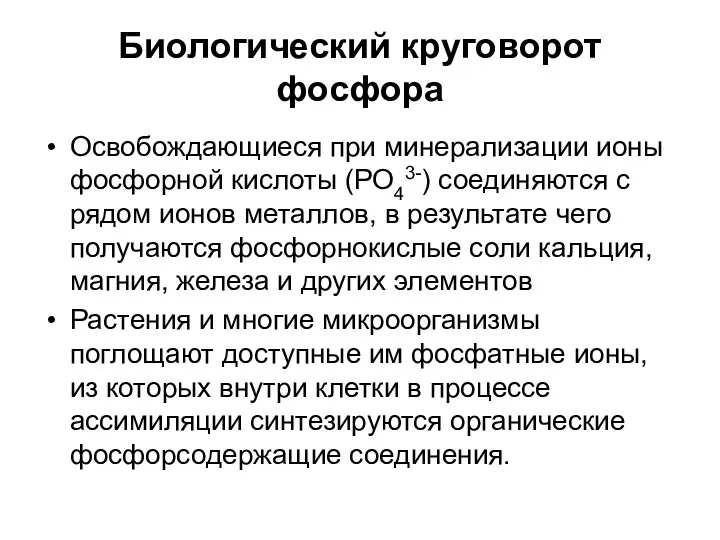 Биологический круговорот фосфора

• Освобождающиеся при минерализации ионы фосфорной кислоты ($PO_4^{3-}$) соединяются с рядом ионов металлов, в результате чего получаются фосфорнокислые соли кальция, магния, железа и других элементов

• Растения и многие микроорганизмы поглощают доступные им фосфатные ионы, из которых внутри клетки в процессе ассимиляции синтезируются органические фосфорсодержащие соединения.